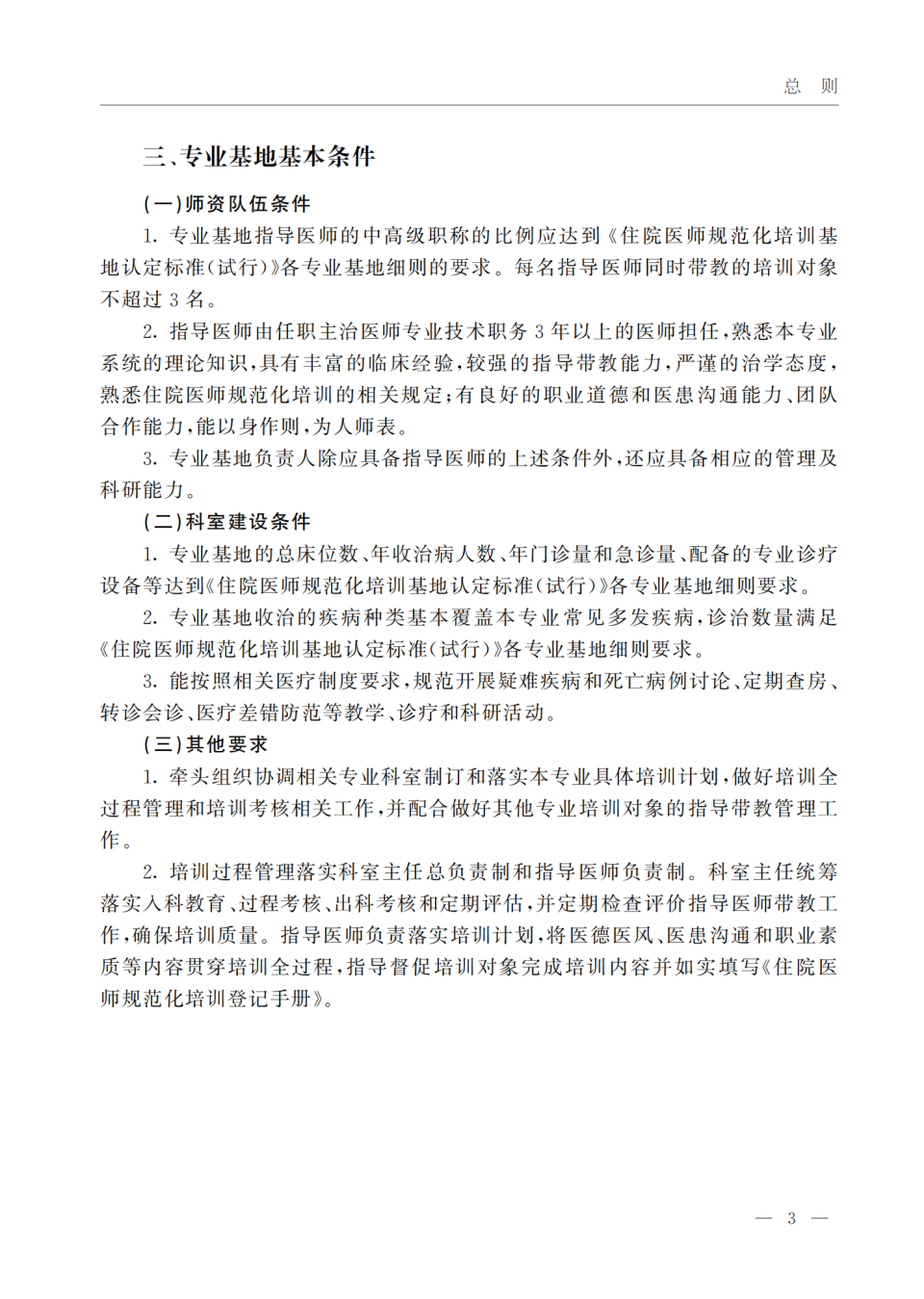 总　则

三、专业基地基本条件

（一）师资队伍条件

1. 专业基地指导医师的中高级职称的比例应达到《住院医师规范化培训基地认定标准（试行）》各专业基地细则的要求。每名指导医师同时带教的培训对象不超过 3 名。

2. 指导医师由任职主治医师专业技术职务 3 年以上的医师担任，熟悉本专业系统的理论知识，具有丰富的临床经验，较强的指导带教能力，严谨的治学态度，熟悉住院医师规范化培训的相关规定；有良好的职业道德和医患沟通能力、团队合作能力，能以身作则，为人师表。

3. 专业基地负责人除应具备指导医师的上述条件外，还应具备相应的管理及科研能力。

（二）科室建设条件

1. 专业基地的总床位数、年收治病人数、年门诊量和急诊量、配备的专业诊疗设备等达到《住院医师规范化培训基地认定标准（试行）》各专业基地细则要求。

2. 专业基地收治的疾病种类基本覆盖本专业常见多发疾病，诊治数量满足《住院医师规范化培训基地认定标准（试行）》各专业基地细则要求。

3. 能按照相关医疗制度要求，规范开展疑难疾病和死亡病例讨论、定期查房、转诊会诊、医疗差错防范等教学、诊疗和科研活动。

（三）其他要求

1. 牵头组织协调相关专业科室制订和落实本专业具体培训计划，做好培训全过程管理和培训考核相关工作，并配合做好其他专业培训对象的指导带教管理工作。

2. 培训过程管理落实科室主任总负责制和指导医师负责制。科室主任统筹落实入科教育、过程考核、出科考核和定期评估，并定期检查评价指导医师带教工作，确保培训质量。指导医师负责落实培训计划，将医德医风、医患沟通和职业素质等内容贯穿培训全过程，指导督促培训对象完成培训内容并如实填写《住院医师规范化培训登记手册》。

— 3 —